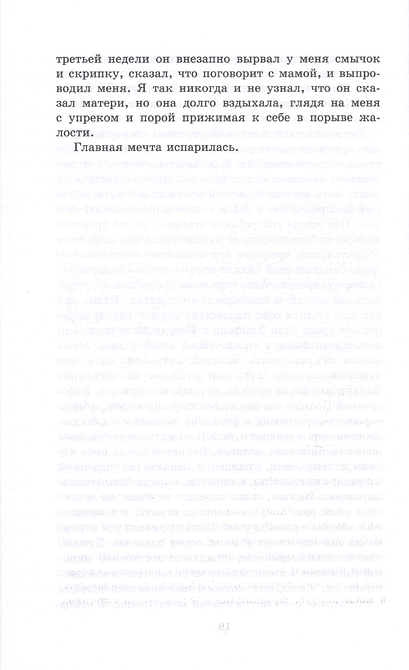 третьей недели он внезапно вырвал у меня смычок и скрипку, сказал, что поговорит с мамой, и выпроводил меня. Я так никогда и не узнал, что он сказал матери, но она долго вздыхала, глядя на меня с упреком и порой прижимая к себе в порыве жалости.

Главная мечта испарилась.